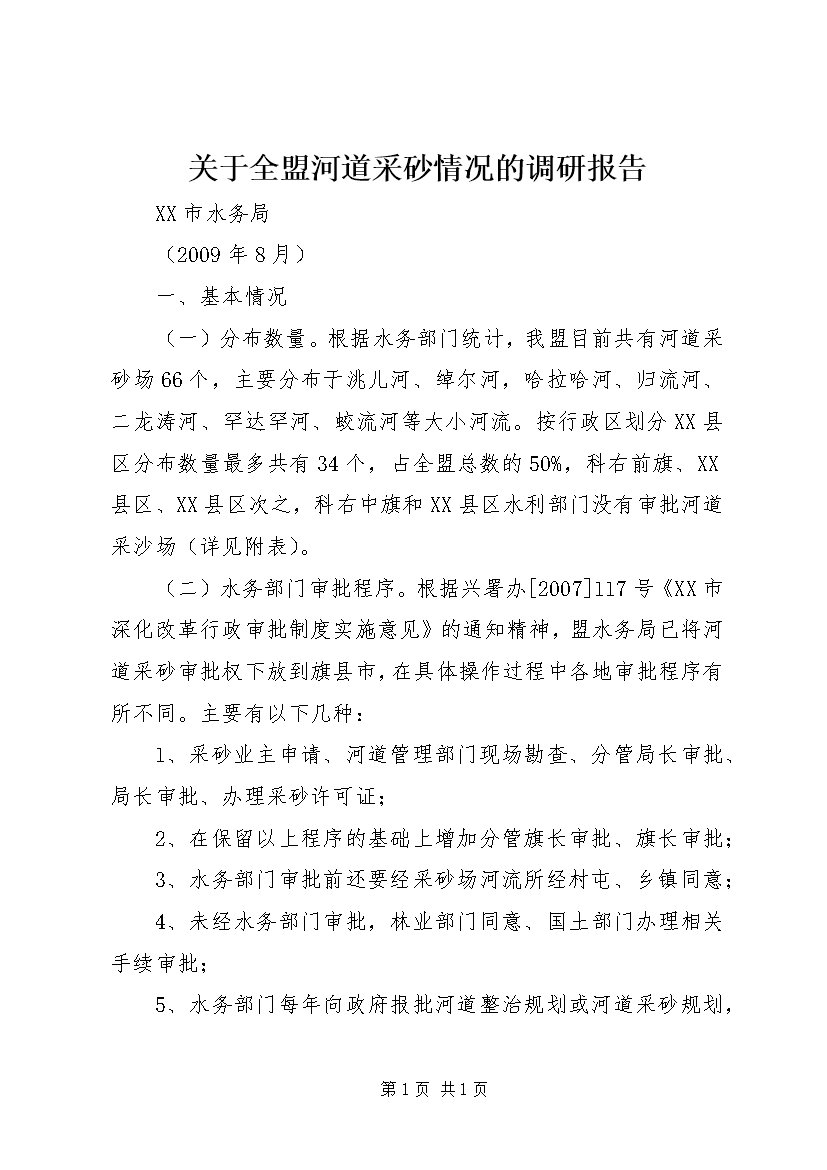 关于全盟河道采砂情况的调研报告

XX市水务局

（2009年8月）

一、基本情况

（一）分布数量。根据水务部门统计，我盟目前共有河道采砂场66个，主要分布于洮儿河、绰尔河，哈拉哈河、归流河、二龙涛河、罕达罕河、蛟流河等大小河流。按行政区划分XX县区分布数量最多共有34个，占全盟总数的50%，科右前旗、XX县区、XX县区次之，科右中旗和XX县区水利部门没有审批河道采沙场（详见附表）。

（二）水务部门审批程序。根据兴署办[2007]117号《XX市深化改革行政审批制度实施意见》的通知精神，盟水务局已将河道采砂审批权下放到旗县市，在具体操作过程中各地审批程序有所不同。主要有以下几种：

1、采砂业主申请、河道管理部门现场勘查、分管局长审批、局长审批、办理采砂许可证；

2、在保留以上程序的基础上增加分管旗长审批、旗长审批；

3、水务部门审批前还要经采砂场河流所经村屯、乡镇同意；

4、未经水务部门审批，林业部门同意、国土部门办理相关手续审批；

5、水务部门每年向政府报批河道整治规划或河道采砂规划，

第1页 共1页